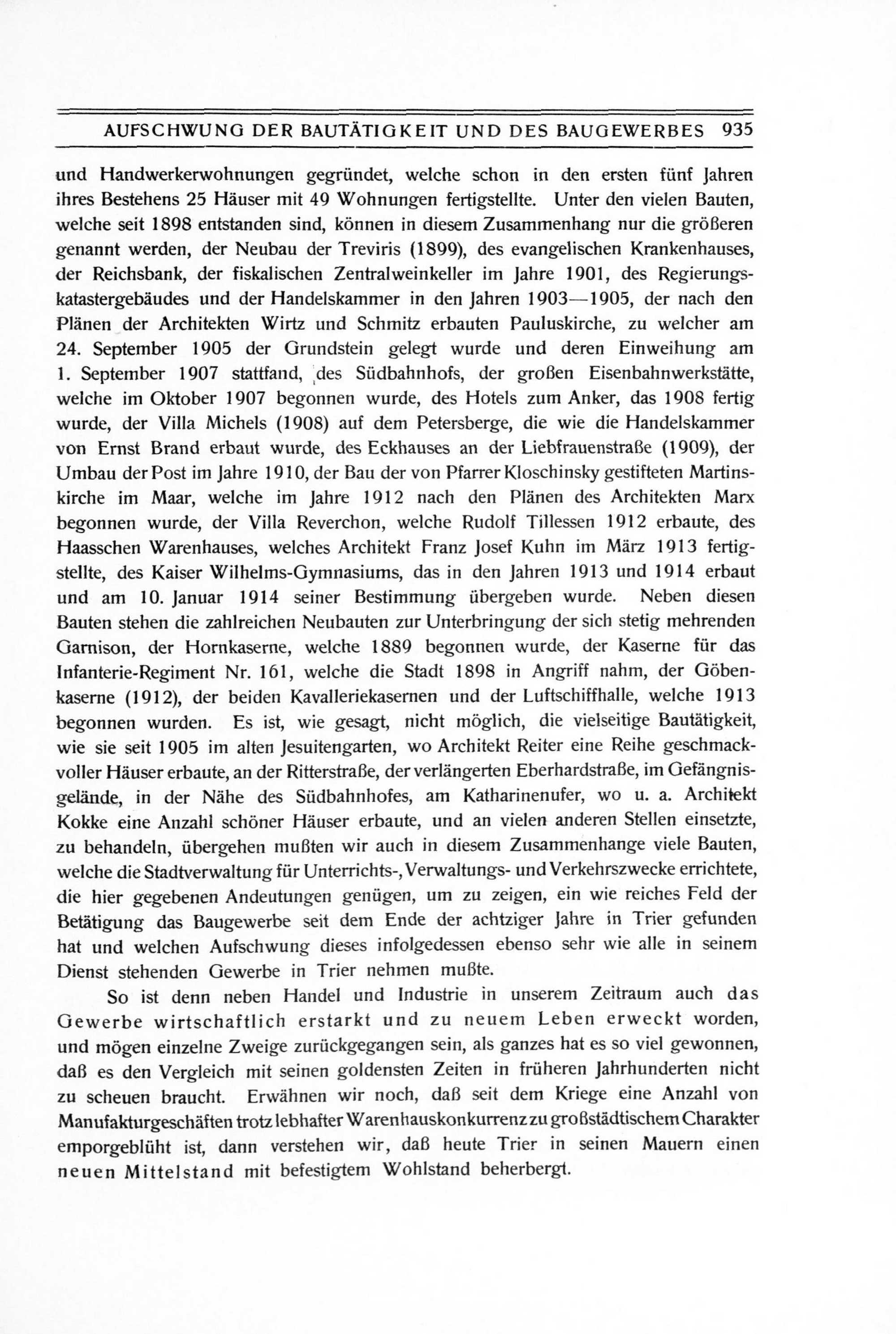 AUFSCHWUNG DER BAUTÄTIGKEIT UND DES BAUGEWERBES 935

und Handwerkerwohnungen gegründet, welche schon in den ersten fünf Jahren ihres Bestehens 25 Häuser mit 49 Wohnungen fertigstellte. Unter den vielen Bauten, welche seit 1898 entstanden sind, können in diesem Zusammenhang nur die größeren genannt werden, der Neubau der Treviris (1899), des evangelischen Krankenhauses, der Reichsbank, der fiskalischen Zentralweinkeller im Jahre 1901, des Regierungskatastergebäudes und der Handelskammer in den Jahren 1903—1905, der nach den Plänen der Architekten Wirtz und Schmitz erbauten Pauluskirche, zu welcher am 24. September 1905 der Grundstein gelegt wurde und deren Einweihung am 1. September 1907 stattfand, des Südbahnhofs, der großen Eisenbahnwerkstätte, welche im Oktober 1907 begonnen wurde, des Hotels zum Anker, das 1908 fertig wurde, der Villa Michels (1908) auf dem Petersberge, die wie die Handelskammer von Ernst Brand erbaut wurde, des Eckhauses an der Liebfrauenstraße (1909), der Umbau der Post im Jahre 1910, der Bau der von Pfarrer Kloschinsky gestifteten Martinskirche im Maar, welche im Jahre 1912 nach den Plänen des Architekten Marx begonnen wurde, der Villa Reverchon, welche Rudolf Tillessen 1912 erbaute, des Haasschen Warenhauses, welches Architekt Franz Josef Kuhn im März 1913 fertigstellte, des Kaiser Wilhelms-Gymnasiums, das in den Jahren 1913 und 1914 erbaut und am 10. Januar 1914 seiner Bestimmung übergeben wurde. Neben diesen Bauten stehen die zahlreichen Neubauten zur Unterbringung der sich stetig mehrenden Garnison, der Hornkaserne, welche 1889 begonnen wurde, der Kaserne für das Infanterie-Regiment Nr. 161, welche die Stadt 1898 in Angriff nahm, der Göbenkaserne (1912), der beiden Kavalleriekasernen und der Luftschiffhalle, welche 1913 begonnen wurden. Es ist, wie gesagt, nicht möglich, die vielseitige Bautätigkeit, wie sie seit 1905 im alten Jesuitengarten, wo Architekt Reiter eine Reihe geschmackvoller Häuser erbaute, an der Ritterstraße, der verlängerten Eberhardstraße, im Gefängnisgelände, in der Nähe des Südbahnhofes, am Katharinenufer, wo u. a. Architekt Kokke eine Anzahl schöner Häuser erbaute, und an vielen anderen Stellen einsetzte, zu behandeln, übergehen mußten wir auch in diesem Zusammenhange viele Bauten, welche die Stadtverwaltung für Unterrichts-, Verwaltungs- und Verkehrszwecke errichtete, die hier gegebenen Andeutungen genügen, um zu zeigen, ein wie reiches Feld der Betätigung das Baugewerbe seit dem Ende der achtziger Jahre in Trier gefunden hat und welchen Aufschwung dieses infolgedessen ebenso sehr wie alle in seinem Dienst stehenden Gewerbe in Trier nehmen mußte.

So ist denn neben Handel und Industrie in unserem Zeitraum auch das Gewerbe wirtschaftlich erstarkt und zu neuem Leben erweckt worden, und mögen einzelne Zweige zurückgegangen sein, als ganzes hat es so viel gewonnen, daß es den Vergleich mit seinen goldensten Zeiten in früheren Jahrhunderten nicht zu scheuen braucht. Erwähnen wir noch, daß seit dem Kriege eine Anzahl von Manufakturgeschäften trotz lebhafter Warenhauskonkurrenz zu großstädtischem Charakter emporgeblüht ist, dann verstehen wir, daß heute Trier in seinen Mauern einen neuen Mittelstand mit befestigtem Wohlstand beherbergt.